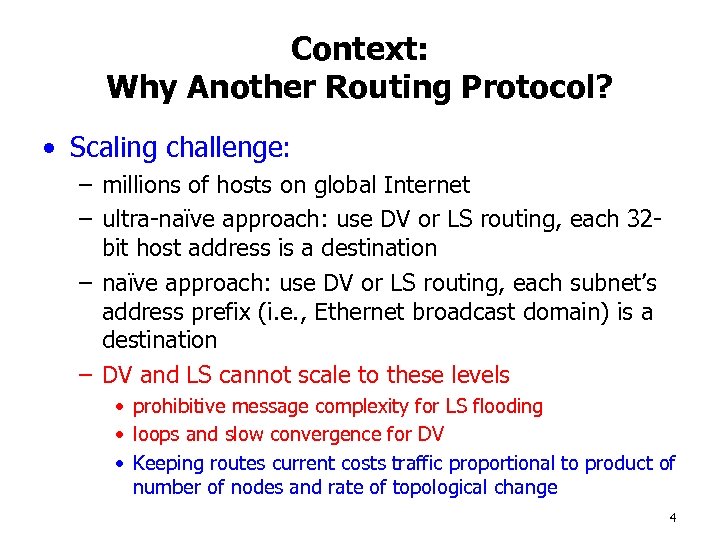 Context:
Why Another Routing Protocol?

• Scaling challenge:
– millions of hosts on global Internet
– ultra-naïve approach: use DV or LS routing, each 32-bit host address is a destination
– naïve approach: use DV or LS routing, each subnet's address prefix (i.e., Ethernet broadcast domain) is a destination
– DV and LS cannot scale to these levels
• prohibitive message complexity for LS flooding
• loops and slow convergence for DV
• Keeping routes current costs traffic proportional to product of number of nodes and rate of topological change

4